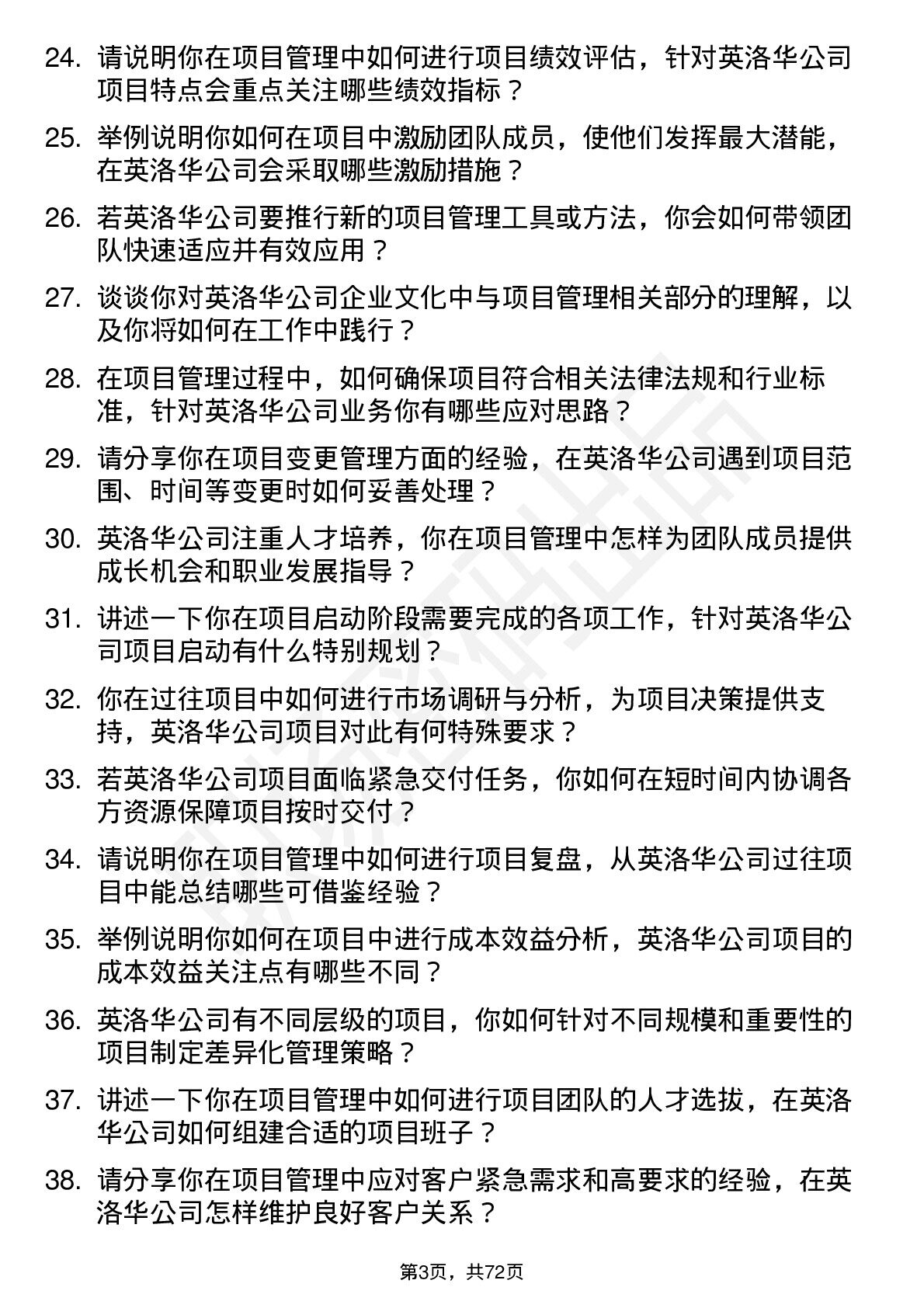 24. 请说明你在项目管理中如何进行项目绩效评估，针对英洛华公司项目特点会重点关注哪些绩效指标？

25. 举例说明你如何在项目中激励团队成员，使他们发挥最大潜能，在英洛华公司会采取哪些激励措施？

26. 若英洛华公司要推行新的项目管理工具或方法，你会如何带领团队快速适应并有效应用？

27. 谈谈你对英洛华公司企业文化中与项目管理相关部分的理解，以及你将如何在工作中践行？

28. 在项目管理过程中，如何确保项目符合相关法律法规和行业标准，针对英洛华公司业务你有哪些应对思路？

29. 请分享你在项目变更管理方面的经验，在英洛华公司遇到项目范围、时间等变更时如何妥善处理？

30. 英洛华公司注重人才培养，你在项目管理中怎样为团队成员提供成长机会和职业发展指导？

31. 讲述一下你在项目启动阶段需要完成的各项工作，针对英洛华公司项目启动有什么特别规划？

32. 你在过往项目中如何进行市场调研与分析，为项目决策提供支持，英洛华公司项目对此有何特殊要求？

33. 若英洛华公司项目面临紧急交付任务，你如何在短时间内协调各方资源保障项目按时交付？

34. 请说明你在项目管理中如何进行项目复盘，从英洛华公司过往项目中能总结哪些可借鉴经验？

35. 举例说明你如何在项目中进行成本效益分析，英洛华公司项目的成本效益关注点有哪些不同？

36. 英洛华公司有不同层级的项目，你如何针对不同规模和重要性的项目制定差异化管理策略？

37. 讲述一下你在项目管理中如何进行项目团队的人才选拔，在英洛华公司如何组建合适的项目班子？

38. 请分享你在项目管理中应对客户紧急需求和高要求的经验，在英洛华公司怎样维护良好客户关系？

第3页，共72页